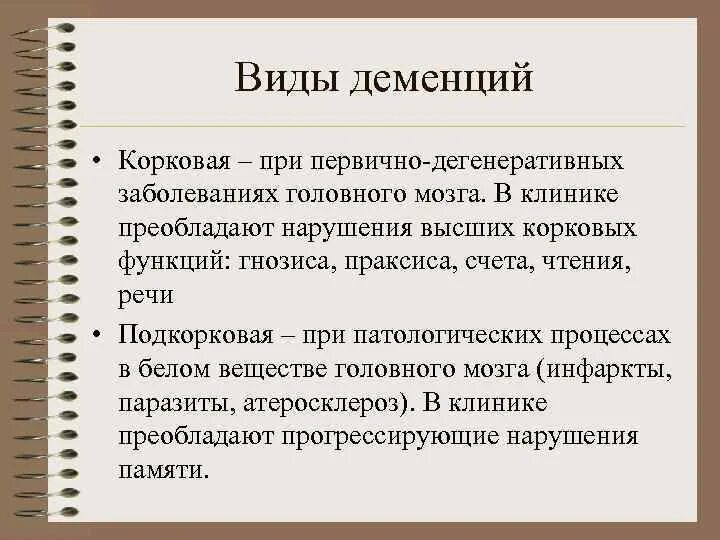 Виды деменций

• Корковая – при первично-дегенеративных заболеваниях головного мозга. В клинике преобладают нарушения высших корковых функций: гнозиса, праксиса, счета, чтения, речи

• Подкорковая – при патологических процессах в белом веществе головного мозга (инфаркты, паразиты, атеросклероз). В клинике преобладают прогрессирующие нарушения памяти.